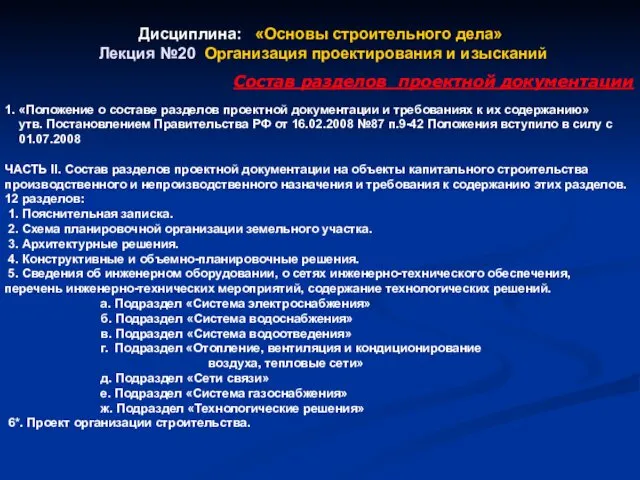 Дисциплина: «Основы строительного дела»
Лекция №20 Организация проектирования и изысканий

Состав разделов проектной документации

1. «Положение о составе разделов проектной документации и требованиях к их содержанию» утв. Постановлением Правительства РФ от 16.02.2008 №87 п.9-42 Положения вступило в силу с 01.07.2008

ЧАСТЬ II. Состав разделов проектной документации на объекты капитального строительства производственного и непроизводственного назначения и требования к содержанию этих разделов.
12 разделов:
1. Пояснительная записка.
2. Схема планировочной организации земельного участка.
3. Архитектурные решения.
4. Конструктивные и объемно-планировочные решения.
5. Сведения об инженерном оборудовании, о сетях инженерно-технического обеспечения, перечень инженерно-технических мероприятий, содержание технологических решений.
а. Подраздел «Система электроснабжения»
б. Подраздел «Система водоснабжения»
в. Подраздел «Система водоотведения»
г. Подраздел «Отопление, вентиляция и кондиционирование воздуха, тепловые сети»
д. Подраздел «Сети связи»
е. Подраздел «Система газоснабжения»
ж. Подраздел «Технологические решения»
6*. Проект организации строительства.